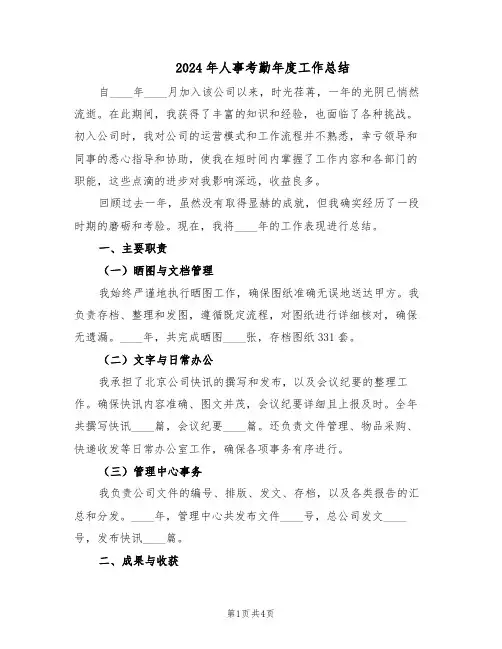 2024年人事考勤年度工作总结

自____年____月加入该公司以来，时光荏苒，一年的光阴已悄然流逝。在此期间，我获得了丰富的知识和经验，也面临了各种挑战。初入公司时，我对公司的运营模式和工作流程并不熟悉，幸亏领导和同事的悉心指导和协助，使我在短时间内掌握了工作内容和各部门的职能，这些点滴的进步对我影响深远，收益良多。

回顾过去一年，虽然没有取得显赫的成就，但我确实经历了一段时期的磨砺和考验。现在，我将____年的工作表现进行总结。

一、主要职责

（一）晒图与文档管理

我始终严谨地执行晒图工作，确保图纸准确无误地送达甲方。我负责存档、整理和发图，遵循既定流程，对图纸进行详细核对，确保无遗漏。____年，共完成晒图____张，存档图纸331套。

（二）文字与日常办公

我承担了北京公司快讯的撰写和发布，以及会议纪要的整理工作。确保快讯内容准确、图文并茂，会议纪要详细且上报及时。全年共撰写快讯____篇，会议纪要____篇。还负责文件管理、物品采购、快递收发等日常办公室工作，确保各项事务有序进行。

（三）管理中心事务

我负责公司文件的编号、排版、发文、存档，以及各类报告的汇总和分发。____年，管理中心共发布文件____号，总公司发文____号，发布快讯____篇。

二、成果与收获

第1页 共4页